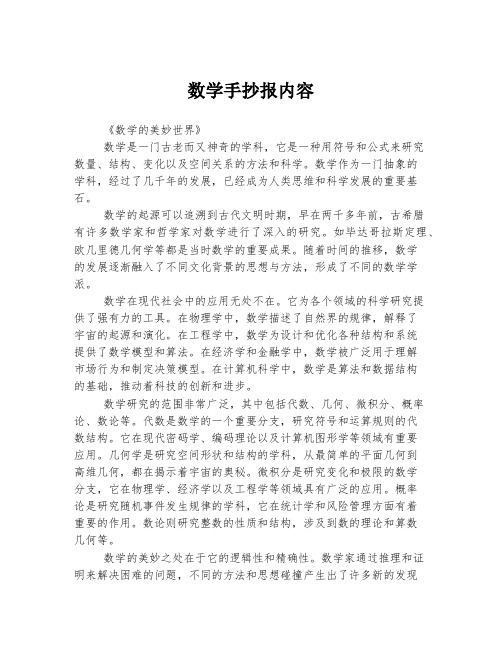 数学手抄报内容

《数学的美妙世界》

数学是一门古老而又神奇的学科，它是一种用符号和公式来研究数量、结构、变化以及空间关系的方法和科学。数学作为一门抽象的学科，经过了几千年的发展，已经成为人类思维和科学发展的重要基石。

数学的起源可以追溯到古代文明时期，早在两千多年前，古希腊有许多数学家和哲学家对数学进行了深入的研究。如毕达哥拉斯定理、欧几里德几何学等都是当时数学的重要成果。随着时间的推移，数学的发展逐渐融入了不同文化背景的思想与方法，形成了不同的数学学派。

数学在现代社会中的应用无处不在。它为各个领域的科学研究提供了强有力的工具。在物理学中，数学描述了自然界的规律，解释了宇宙的起源和演化。在工程学中，数学为设计和优化各种结构和系统提供了数学模型和算法。在经济学和金融学中，数学被广泛用于理解市场行为和制定决策模型。在计算机科学中，数学是算法和数据结构的基础，推动着科技的创新和进步。

数学研究的范围非常广泛，其中包括代数、几何、微积分、概率论、数论等。代数是数学的一个重要分支，研究符号和运算规则的代数结构。它在现代密码学、编码理论以及计算机图形学等领域有重要应用。几何学是研究空间形状和结构的学科，从最简单的平面几何到高维几何，都在揭示着宇宙的奥秘。微积分是研究变化和极限的数学分支，它在物理学、经济学以及工程学等领域具有广泛的应用。概率论是研究随机事件发生规律的学科，它在统计学和风险管理方面有着重要的作用。数论则研究整数的性质和结构，涉及到数的理论和算数几何等。

数学的美妙之处在于它的逻辑性和精确性。数学家通过推理和证明来解决困难的问题，不同的方法和思想碰撞产生出了许多新的发现